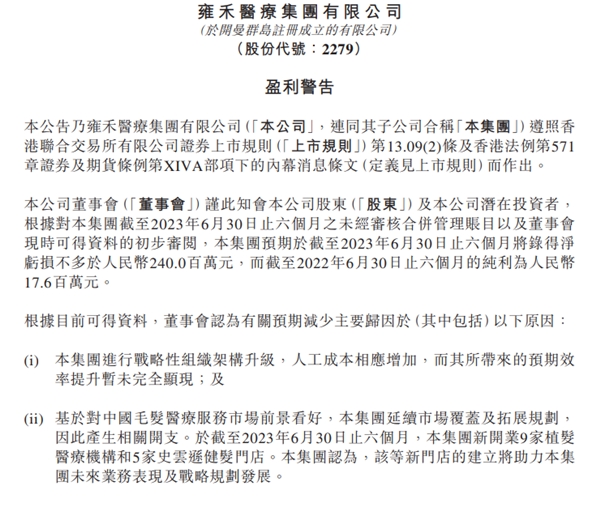 雍禾醫療集團有限公司
(於開曼群島註冊成立的有限公司)
(股份代號：2279)

盈利警告

本公告乃雍禾醫療集團有限公司(「本公司」，連同其子公司合稱「本集團」)遵照香港聯合交易所有限公司證券上市規則(「上市規則」)第13.09(2)條及香港法例第571章證券及期貨條例第XIVA部項下的內幕消息條文(定義見上市規則)而作出。

本公司董事會(「董事會」)謹此知會本公司股東(「股東」)及本公司潛在投資者，根據對本集團截至2023年6月30日止六個月之未經審核合併管理賬目以及董事會現時可得資料的初步審閱，本集團預期於截至2023年6月30日止六個月將錄得淨虧損不多於人民幣240.0百萬元，而截至2022年6月30日止六個月的純利為人民幣17.6百萬元。

根據目前可得資料，董事會認為有關預期減少主要歸因於(其中包括)以下原因：

(i) 本集團進行戰略性組織架構升級，人工成本相應增加，而其所帶來的預期效率提升暫未完全顯現；及

(ii) 基於對中國毛髮醫療服務市場前景看好，本集團延續市場覆蓋及拓展規劃，因此產生相關開支。於截至2023年6月30日止六個月，本集團新開業9家植髮醫療機構和5家史雲遜健髮門店。本集團認為，該等新門店的建立將助力本集團未來業務表現及戰略規劃發展。